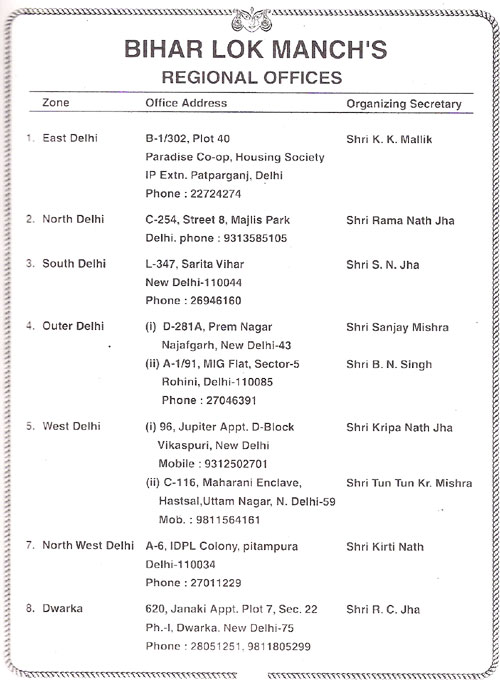 BIHAR LOK MANCH'S
REGIONAL OFFICES

| Zone | Office Address | Organizing Secretary |
|---|---|---|
| 1. East Delhi | B-1/302, Plot 40 Paradise Co-op, Housing Society IP Extn. Patparganj, Delhi Phone : 22724274 | Shri K. K. Mallik |
| 2. North Delhi | C-254, Street 8, Majlis Park Delhi. phone : 9313585105 | Shri Rama Nath Jha |
| 3. South Delhi | L-347, Sarita Vihar New Delhi-110044 Phone : 26946160 | Shri S. N. Jha |
| 4. Outer Delhi | (i) D-281A, Prem Nagar Najafgarh, New Delhi-43 | Shri Sanjay Mishra |
| | (ii) A-1/91, MIG Flat, Sector-5 Rohini, Delhi-110085 Phone : 27046391 | Shri B. N. Singh |
| 5. West Delhi | (i) 96, Jupiter Appt. D-Block Vikaspuri, New Delhi Mobile : 9312502701 | Shri Kripa Nath Jha |
| | (ii) C-116, Maharani Enclave, Hastsal,Uttam Nagar, N. Delhi-59 Mob. : 9811564161 | Shri Tun Tun Kr. Mishra |
| 7. North West Delhi | A-6, IDPL Colony, pitampura Delhi-110034 Phone : 27011229 | Shri Kirti Nath |
| 8. Dwarka | 620, Janaki Appt. Plot 7, Sec. 22 Ph.-I, Dwarka, New Delhi-75 Phone : 28051251, 9811805299 | Shri R. C. Jha |